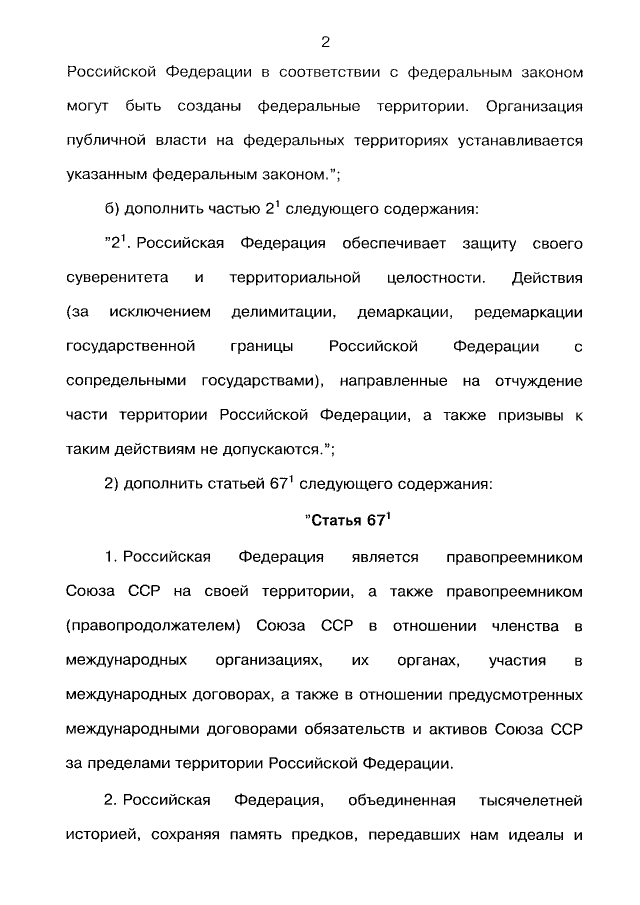 2

Российской Федерации в соответствии с федеральным законом могут быть созданы федеральные территории. Организация публичной власти на федеральных территориях устанавливается указанным федеральным законом.";

б) дополнить частью $2^1$ следующего содержания:

"$2^1$. Российская Федерация обеспечивает защиту своего суверенитета и территориальной целостности. Действия (за исключением делимитации, демаркации, редемаркации государственной границы Российской Федерации с сопредельными государствами), направленные на отчуждение части территории Российской Федерации, а также призывы к таким действиям не допускаются.";

2) дополнить статьей $67^1$ следующего содержания:

"Статья $67^1$

1. Российская Федерация является правопреемником Союза ССР на своей территории, а также правопреемником (правопродолжателем) Союза ССР в отношении членства в международных организациях, их органах, участия в международных договорах, а также в отношении предусмотренных международными договорами обязательств и активов Союза ССР за пределами территории Российской Федерации.

2. Российская Федерация, объединенная тысячелетней историей, сохраняя память предков, передавших нам идеалы и